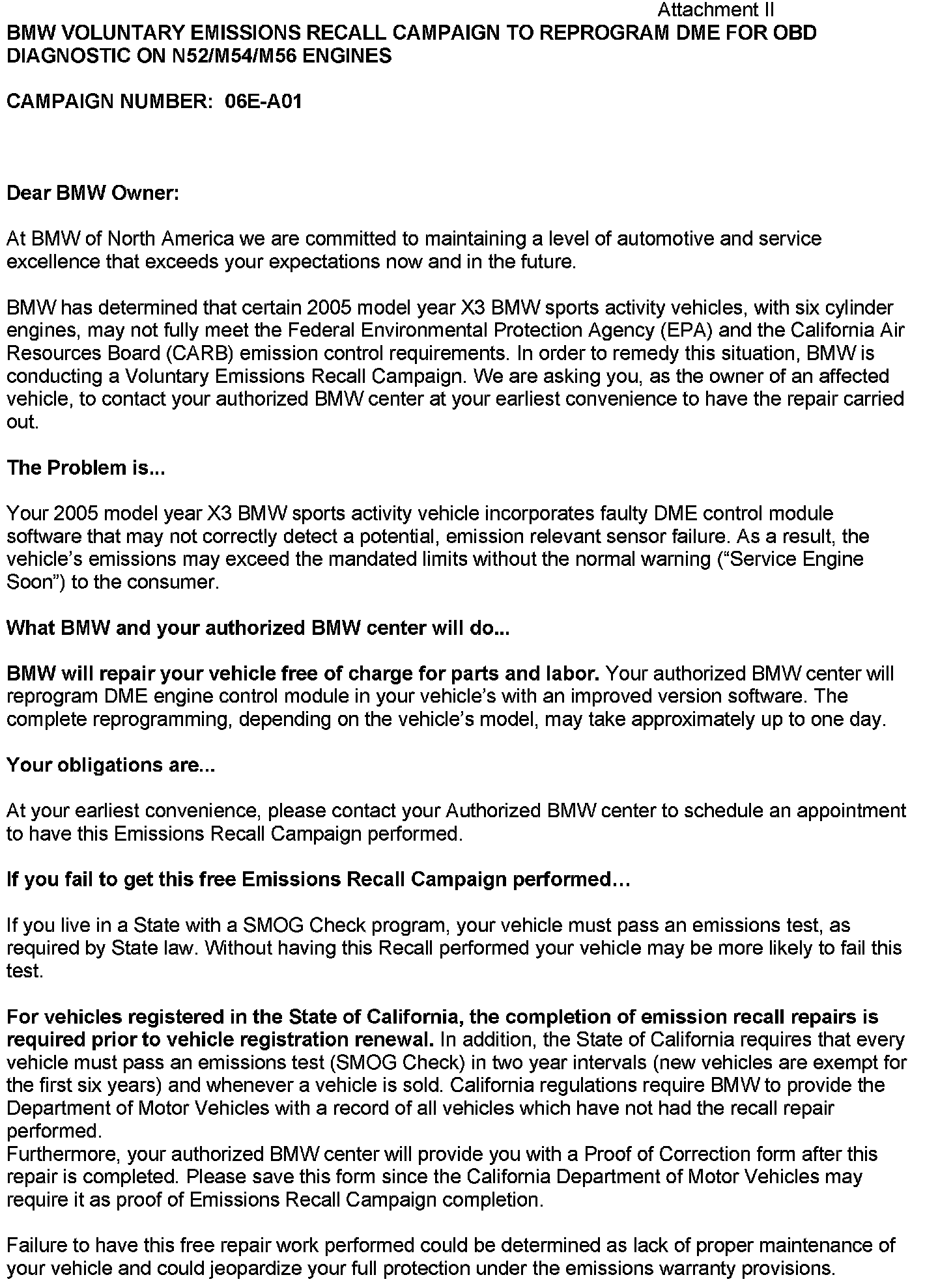 Attachment II

BMW VOLUNTARY EMISSIONS RECALL CAMPAIGN TO REPROGRAM DME FOR OBD DIAGNOSTIC ON N52/M54/M56 ENGINES

CAMPAIGN NUMBER: 06E-A01

Dear BMW Owner:

At BMW of North America we are committed to maintaining a level of automotive and service excellence that exceeds your expectations now and in the future.

BMW has determined that certain 2005 model year X3 BMW sports activity vehicles, with six cylinder engines, may not fully meet the Federal Environmental Protection Agency (EPA) and the California Air Resources Board (CARB) emission control requirements. In order to remedy this situation, BMW is conducting a Voluntary Emissions Recall Campaign. We are asking you, as the owner of an affected vehicle, to contact your authorized BMW center at your earliest convenience to have the repair carried out.

The Problem is...

Your 2005 model year X3 BMW sports activity vehicle incorporates faulty DME control module software that may not correctly detect a potential, emission relevant sensor failure. As a result, the vehicle's emissions may exceed the mandated limits without the normal warning ("Service Engine Soon") to the consumer.

What BMW and your authorized BMW center will do...

BMW will repair your vehicle free of charge for parts and labor. Your authorized BMW center will reprogram DME engine control module in your vehicle's with an improved version software. The complete reprogramming, depending on the vehicle's model, may take approximately up to one day.

Your obligations are...

At your earliest convenience, please contact your Authorized BMW center to schedule an appointment to have this Emissions Recall Campaign performed.

If you fail to get this free Emissions Recall Campaign performed…

If you live in a State with a SMOG Check program, your vehicle must pass an emissions test, as required by State law. Without having this Recall performed your vehicle may be more likely to fail this test.

For vehicles registered in the State of California, the completion of emission recall repairs is required prior to vehicle registration renewal. In addition, the State of California requires that every vehicle must pass an emissions test (SMOG Check) in two year intervals (new vehicles are exempt for the first six years) and whenever a vehicle is sold. California regulations require BMW to provide the Department of Motor Vehicles with a record of all vehicles which have not had the recall repair performed.
Furthermore, your authorized BMW center will provide you with a Proof of Correction form after this repair is completed. Please save this form since the California Department of Motor Vehicles may require it as proof of Emissions Recall Campaign completion.

Failure to have this free repair work performed could be determined as lack of proper maintenance of your vehicle and could jeopardize your full protection under the emissions warranty provisions.